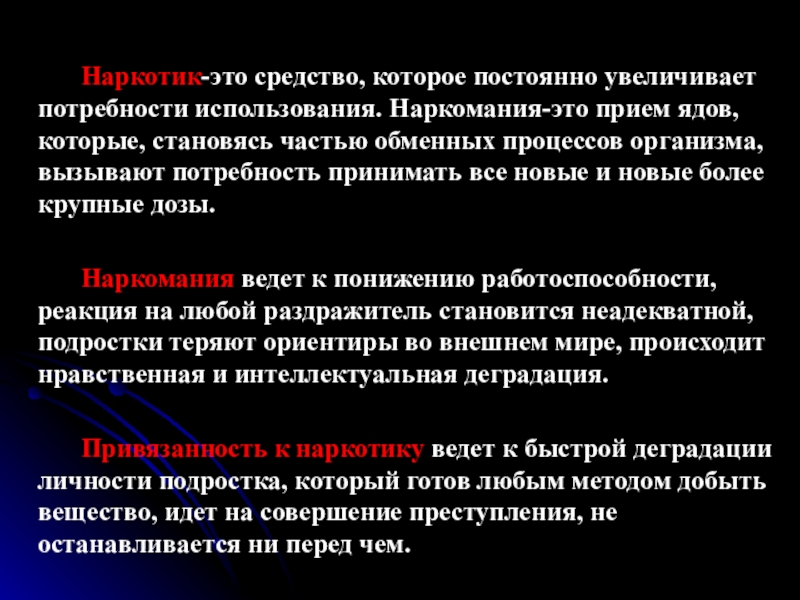 Наркотик-это средство, которое постоянно увеличивает потребности использования. Наркомания-это прием ядов, которые, становясь частью обменных процессов организма, вызывают потребность принимать все новые и новые более крупные дозы.

Наркомания ведет к понижению работоспособности, реакция на любой раздражитель становится неадекватной, подростки теряют ориентиры во внешнем мире, происходит нравственная и интеллектуальная деградация.

Привязанность к наркотику ведет к быстрой деградации личности подростка, который готов любым методом добыть вещество, идет на совершение преступления, не останавливается ни перед чем.